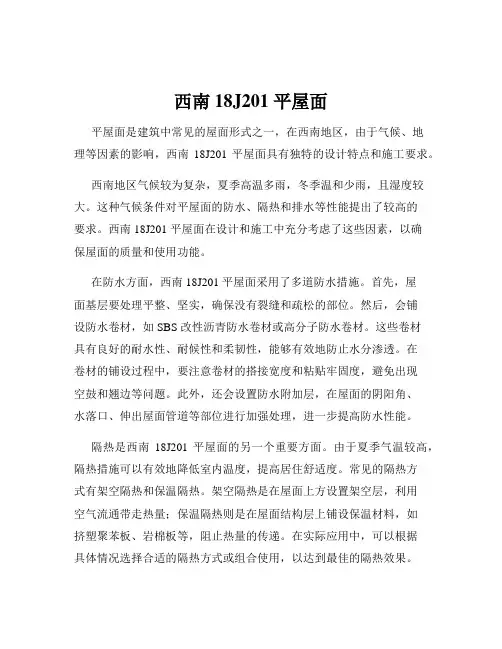 西南 18J201 平屋面

平屋面是建筑中常见的屋面形式之一，在西南地区，由于气候、地理等因素的影响，西南 18J201 平屋面具有独特的设计特点和施工要求。

西南地区气候较为复杂，夏季高温多雨，冬季温和少雨，且湿度较大。这种气候条件对平屋面的防水、隔热和排水等性能提出了较高的要求。西南 18J201 平屋面在设计和施工中充分考虑了这些因素，以确保屋面的质量和使用功能。

在防水方面，西南 18J201 平屋面采用了多道防水措施。首先，屋面基层要处理平整、坚实，确保没有裂缝和疏松的部位。然后，会铺设防水卷材，如 SBS 改性沥青防水卷材或高分子防水卷材。这些卷材具有良好的耐水性、耐候性和柔韧性，能够有效地防止水分渗透。在卷材的铺设过程中，要注意卷材的搭接宽度和粘贴牢固度，避免出现空鼓和翘边等问题。此外，还会设置防水附加层，在屋面的阴阳角、水落口、伸出屋面管道等部位进行加强处理，进一步提高防水性能。

隔热是西南 18J201 平屋面的另一个重要方面。由于夏季气温较高，隔热措施可以有效地降低室内温度，提高居住舒适度。常见的隔热方式有架空隔热和保温隔热。架空隔热是在屋面上方设置架空层，利用空气流通带走热量；保温隔热则是在屋面结构层上铺设保温材料，如挤塑聚苯板、岩棉板等，阻止热量的传递。在实际应用中，可以根据具体情况选择合适的隔热方式或组合使用，以达到最佳的隔热效果。